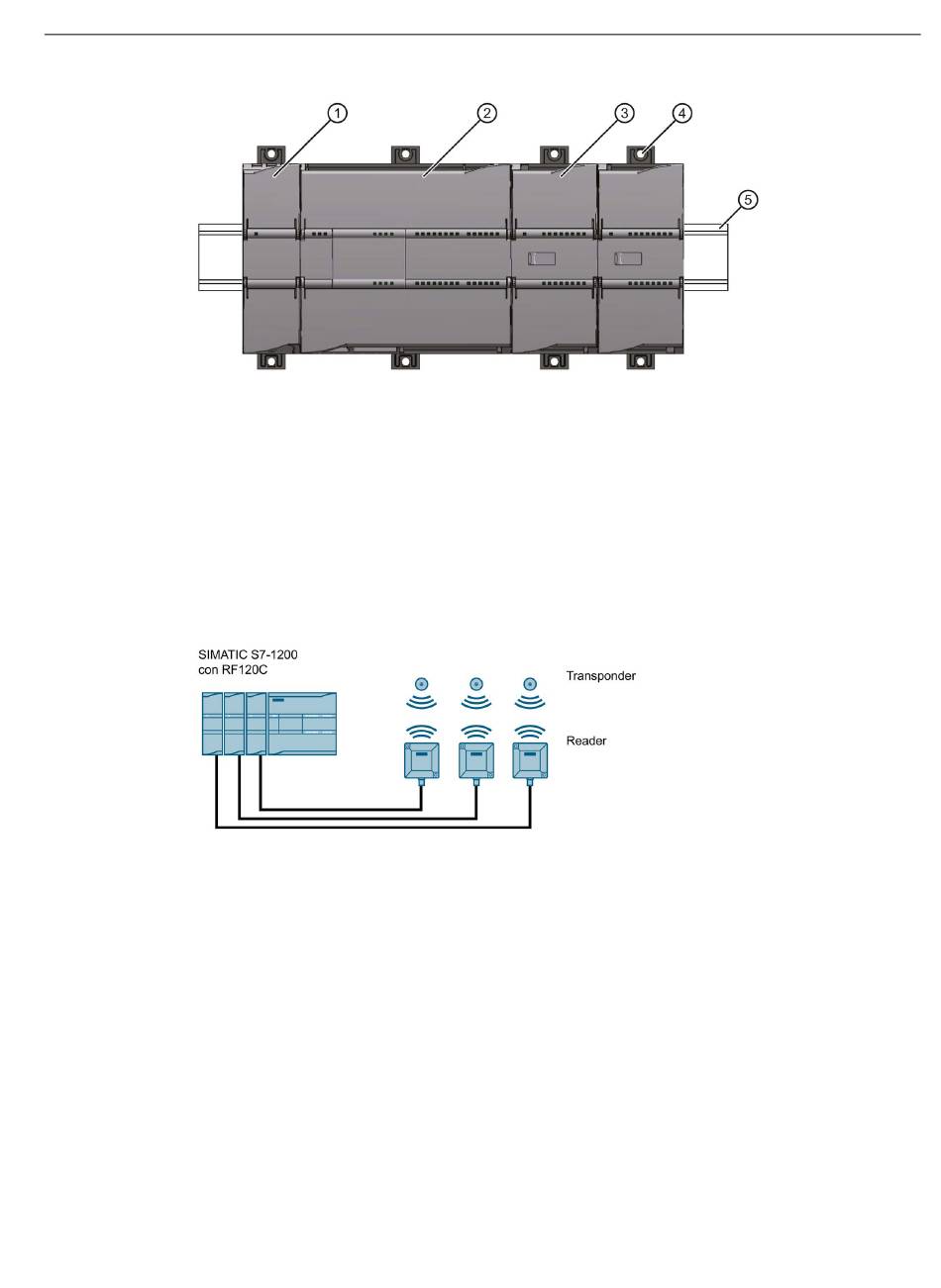 1
2
3
4
5

SIMATIC S7-1200
con RF120C

Transponder

Reader